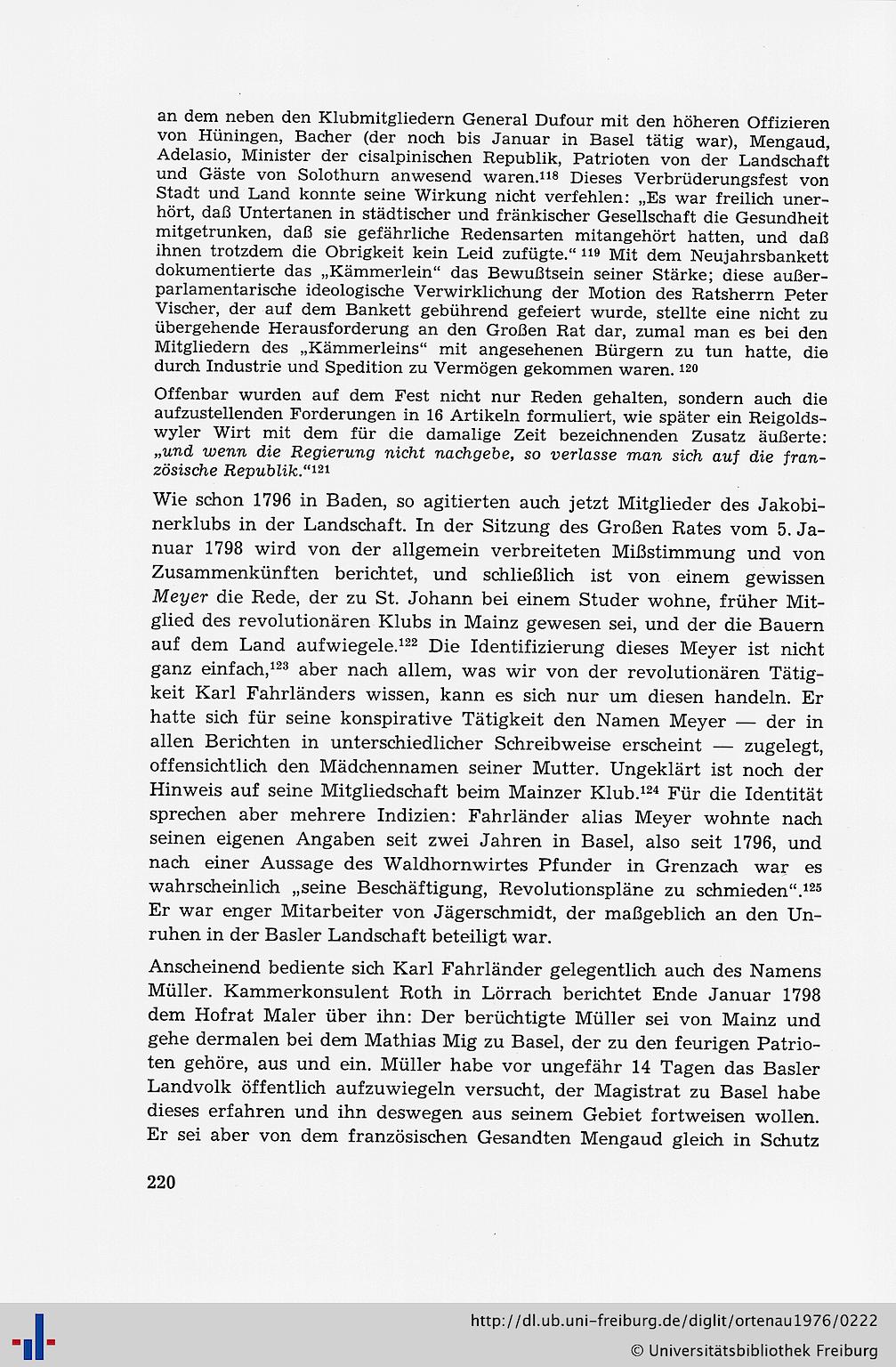 an dem neben den Klubmitgliedern General Dufour mit den höheren Offizieren von Hüningen, Bacher (der noch bis Januar in Basel tätig war), Mengaud, Adelasio, Minister der cisalpinischen Republik, Patrioten von der Landschaft und Gäste von Solothurn anwesend waren.$^{118}$ Dieses Verbrüderungsfest von Stadt und Land konnte seine Wirkung nicht verfehlen: „Es war freilich unerhört, daß Untertanen in städtischer und fränkischer Gesellschaft die Gesundheit mitgetrunken, daß sie gefährliche Redensarten mitangehört hatten, und daß ihnen trotzdem die Obrigkeit kein Leid zufügte.“ $^{119}$ Mit dem Neujahrsbankett dokumentierte das „Kämmerlein“ das Bewußtsein seiner Stärke; diese außerparlamentarische ideologische Verwirklichung der Motion des Ratsherrn Peter Vischer, der auf dem Bankett gebührend gefeiert wurde, stellte eine nicht zu übergehende Herausforderung an den Großen Rat dar, zumal man es bei den Mitgliedern des „Kämmerleins“ mit angesehenen Bürgern zu tun hatte, die durch Industrie und Spedition zu Vermögen gekommen waren. $^{120}$

Offenbar wurden auf dem Fest nicht nur Reden gehalten, sondern auch die aufzustellenden Forderungen in 16 Artikeln formuliert, wie später ein Reigoldswyler Wirt mit dem für die damalige Zeit bezeichnenden Zusatz äußerte: „und wenn die Regierung nicht nachgebe, so verlasse man sich auf die französische Republik.“$^{121}$

Wie schon 1796 in Baden, so agitierten auch jetzt Mitglieder des Jakobinerklubs in der Landschaft. In der Sitzung des Großen Rates vom 5. Januar 1798 wird von der allgemein verbreiteten Mißstimmung und von Zusammenkünften berichtet, und schließlich ist von einem gewissen Meyer die Rede, der zu St. Johann bei einem Studer wohne, früher Mitglied des revolutionären Klubs in Mainz gewesen sei, und der die Bauern auf dem Land aufwiegele.$^{122}$ Die Identifizierung dieses Meyer ist nicht ganz einfach,$^{123}$ aber nach allem, was wir von der revolutionären Tätigkeit Karl Fahrländers wissen, kann es sich nur um diesen handeln. Er hatte sich für seine konspirative Tätigkeit den Namen Meyer — der in allen Berichten in unterschiedlicher Schreibweise erscheint — zugelegt, offensichtlich den Mädchennamen seiner Mutter. Ungeklärt ist noch der Hinweis auf seine Mitgliedschaft beim Mainzer Klub.$^{124}$ Für die Identität sprechen aber mehrere Indizien: Fahrländer alias Meyer wohnte nach seinen eigenen Angaben seit zwei Jahren in Basel, also seit 1796, und nach einer Aussage des Waldhornwirtes Pfunder in Grenzach war es wahrscheinlich „seine Beschäftigung, Revolutionspläne zu schmieden“.$^{125}$ Er war enger Mitarbeiter von Jägerschmidt, der maßgeblich an den Unruhen in der Basler Landschaft beteiligt war.

Anscheinend bediente sich Karl Fahrländer gelegentlich auch des Namens Müller. Kammerkonsulent Roth in Lörrach berichtet Ende Januar 1798 dem Hofrat Maler über ihn: Der berüchtigte Müller sei von Mainz und gehe dermalen bei dem Mathias Mig zu Basel, der zu den feurigen Patrioten gehöre, aus und ein. Müller habe vor ungefähr 14 Tagen das Basler Landvolk öffentlich aufzuwiegeln versucht, der Magistrat zu Basel habe dieses erfahren und ihn deswegen aus seinem Gebiet fortweisen wollen. Er sei aber von dem französischen Gesandten Mengaud gleich in Schutz

220

http://dl.ub.uni-freiburg.de/diglit/ortenau1976/0222
© Universitätsbibliothek Freiburg